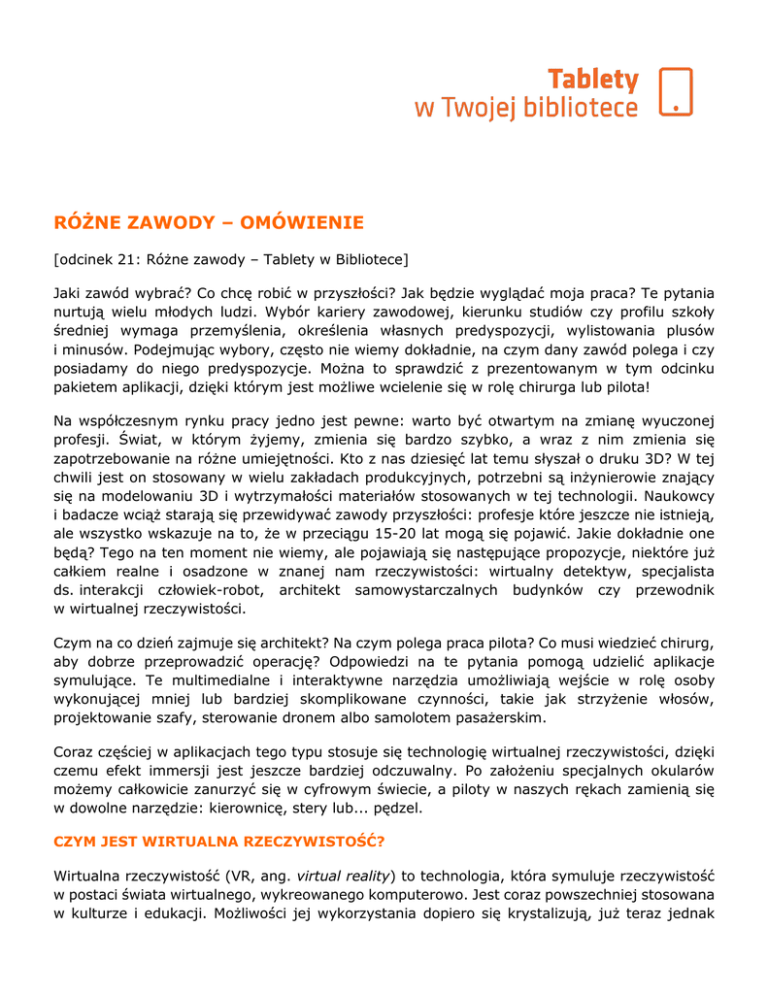 Tablety
w Twojej bibliotece

RÓŻNE ZAWODY – OMÓWIENIE

[odcinek 21: Różne zawody – Tablety w Bibliotece]

Jaki zawód wybrać? Co chcę robić w przyszłości? Jak będzie wyglądać moja praca? Te pytania nurtują wielu młodych ludzi. Wybór kariery zawodowej, kierunku studiów czy profilu szkoły średniej wymaga przemyślenia, określenia własnych predyspozycji, wylistowania plusów i minusów. Podejmując wybory, często nie wiemy dokładnie, na czym dany zawód polega i czy posiadamy do niego predyspozycje. Można to sprawdzić z prezentowanym w tym odcinku pakietem aplikacji, dzięki którym jest możliwe wcielenie się w rolę chirurga lub pilota!

Na współczesnym rynku pracy jedno jest pewne: warto być otwartym na zmianę wyuczonej profesji. Świat, w którym żyjemy, zmienia się bardzo szybko, a wraz z nim zmienia się zapotrzebowanie na różne umiejętności. Kto z nas dziesięć lat temu słyszał o druku 3D? W tej chwili jest on stosowany w wielu zakładach produkcyjnych, potrzebni są inżynierowie znający się na modelowaniu 3D i wytrzymałości materiałów stosowanych w tej technologii. Naukowcy i badacze wciąż starają się przewidywać zawody przyszłości: profesje które jeszcze nie istnieją, ale wszystko wskazuje na to, że w przeciągu 15-20 lat mogą się pojawić. Jakie dokładnie one będą? Tego na ten moment nie wiemy, ale pojawiają się następujące propozycje, niektóre już całkiem realne i osadzone w znanej nam rzeczywistości: wirtualny detektyw, specjalista ds. interakcji człowiek-robot, architekt samowystarczalnych budynków czy przewodnik w wirtualnej rzeczywistości.

Czym na co dzień zajmuje się architekt? Na czym polega praca pilota? Co musi wiedzieć chirurg, aby dobrze przeprowadzić operację? Odpowiedzi na te pytania pomogą udzielić aplikacje symulujące. Te multimedialne i interaktywne narzędzia umożliwiają wejście w rolę osoby wykonującej mniej lub bardziej skomplikowane czynności, takie jak strzyżenie włosów, projektowanie szafy, sterowanie dronem albo samolotem pasażerskim.

Coraz częściej w aplikacjach tego typu stosuje się technologię wirtualnej rzeczywistości, dzięki czemu efekt immersji jest jeszcze bardziej odczuwalny. Po założeniu specjalnych okularów możemy całkowicie zanurzyć się w cyfrowym świecie, a piloty w naszych rękach zamienią się w dowolne narzędzie: kierownicę, stery lub... pędzel.

CZYM JEST WIRTUALNA RZECZYWISTOŚĆ?

Wirtualna rzeczywistość (VR, ang. virtual reality) to technologia, która symuluje rzeczywistość w postaci świata wirtualnego, wykreowanego komputerowo. Jest coraz powszechniej stosowana w kulturze i edukacji. Możliwości jej wykorzystania dopiero się krystalizują, już teraz jednak